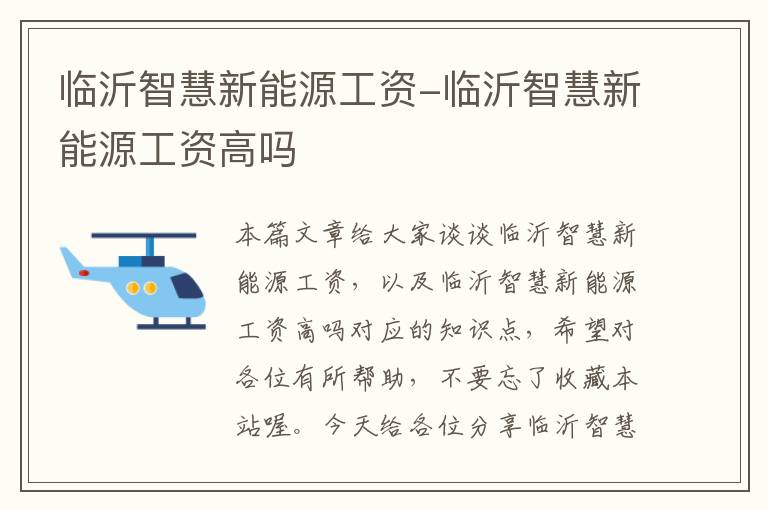 临沂智慧新能源工资-临沂智慧新能源工资高吗

本篇文章给大家谈谈临沂智慧新能源工资，以及临沂智慧新能源工资高吗对应的知识点，希望对各位有所帮助，不要忘了收藏本站喔。今天给各位分享临沂智慧